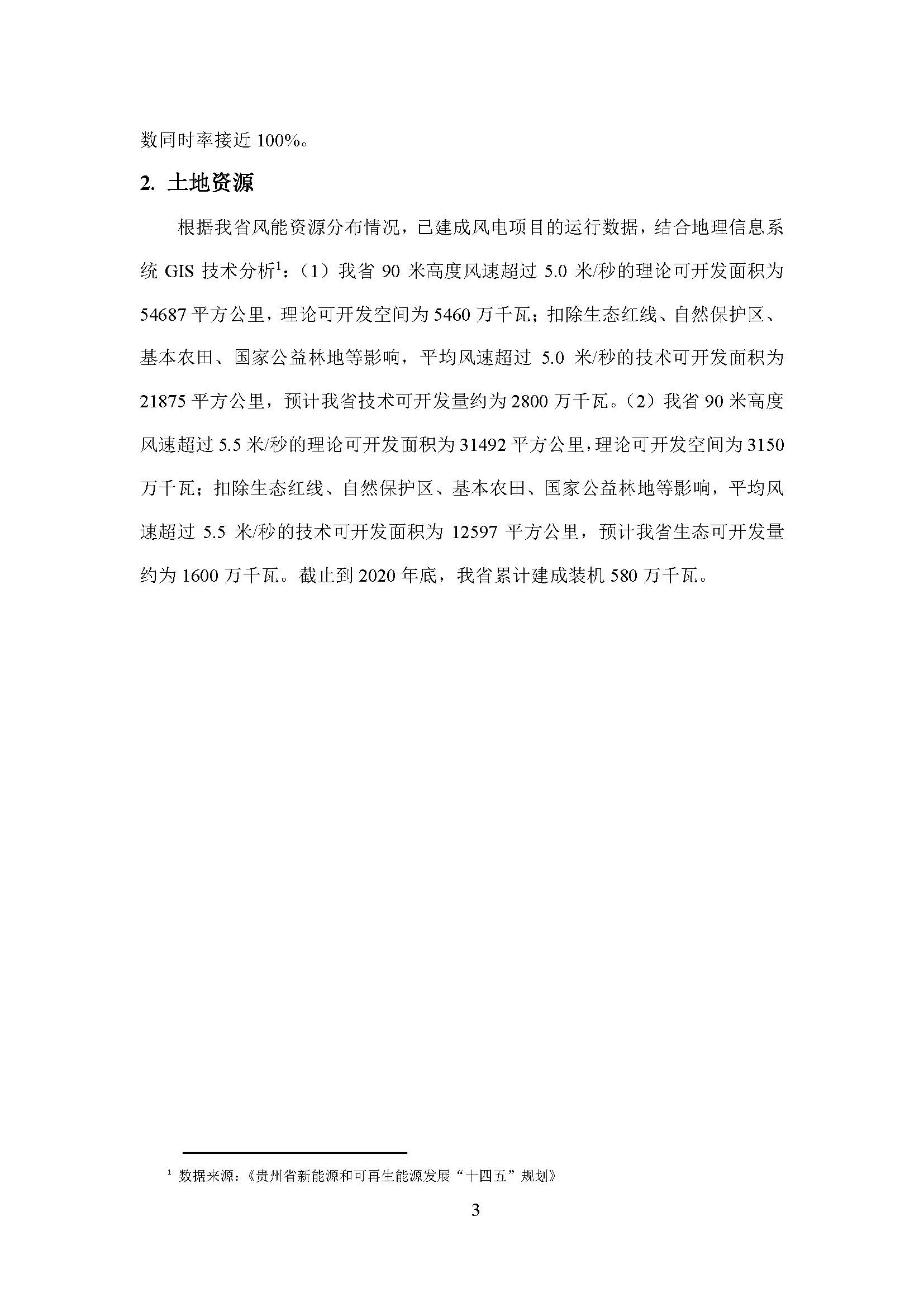 数同时率接近 100%。

2. 土地资源

根据我省风能资源分布情况，已建成风电项目的运行数据，结合地理信息系统 GIS 技术分析$^1$：（1）我省 90 米高度风速超过 5.0 米/秒的理论可开发面积为 54687 平方公里，理论可开发空间为 5460 万千瓦；扣除生态红线、自然保护区、基本农田、国家公益林地等影响，平均风速超过 5.0 米/秒的技术可开发面积为 21875 平方公里，预计我省技术可开发量约为 2800 万千瓦。（2）我省 90 米高度风速超过 5.5 米/秒的理论可开发面积为 31492 平方公里，理论可开发空间为 3150 万千瓦；扣除生态红线、自然保护区、基本农田、国家公益林地等影响，平均风速超过 5.5 米/秒的技术可开发面积为 12597 平方公里，预计我省生态可开发量约为 1600 万千瓦。截止到 2020 年底，我省累计建成装机 580 万千瓦。

$^1$ 数据来源：《贵州省新能源和可再生能源发展“十四五”规划》

3